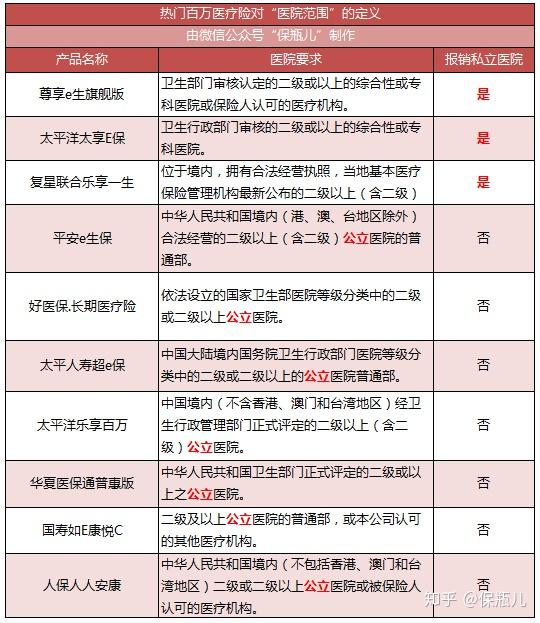 热门百万医疗险对“医院范围”的定义

由微信公众号“保瓶儿”制作

| 产品名称 | 医院要求 | 报销私立医院 |
|---|---|---|
| 尊享e生旗舰版 | 卫生部门审核认定的二级或以上的综合性或专科医院或保险人认可的医疗机构。 | 是 |
| 太平洋太享E保 | 卫生行政部门审核的二级或以上的综合性或专科医院。 | 是 |
| 复星联合乐享一生 | 位于境内，拥有合法经营执照，当地基本医疗保险管理机构最新公布的二级以上（含二级） | 是 |
| 平安e生保 | 中华人民共和国境内（港、澳、台地区除外）合法经营的二级以上（含二级）公立医院的普通部。 | 否 |
| 好医保.长期医疗险 | 依法设立的国家卫生部医院等级分类中的二级或二级以上公立医院。 | 否 |
| 太平人寿超e保 | 中国大陆境内国务院卫生行政部门医院等级分类中的二级或二级以上的公立医院普通部。 | 否 |
| 太平洋乐享百万 | 中国境内（不含香港、澳门和台湾地区）经卫生行政管理部门正式评定的二级以上（含二级）公立医院。 | 否 |
| 华夏医保通普惠版 | 中华人民共和国卫生部门正式评定的二级或以上之公立医院。 | 否 |
| 国寿如E康悦C | 二级及以上公立医院的普通部，或本公司认可的其他医疗机构。 | 否 |
| 人保人人安康 | 中华人民共和国境内（不包括香港、澳门和台湾地区）二级或二级以上公立医院或被保险人认可的医疗机构。 | 否 |

知乎 @保瓶儿